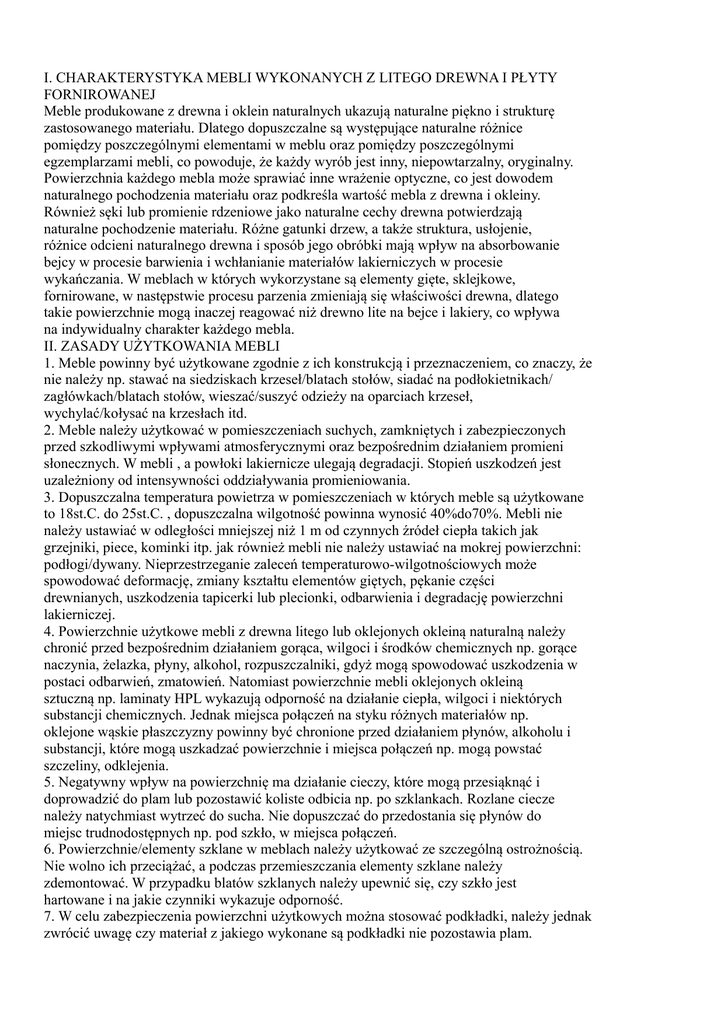 I. CHARAKTERYSTYKA MEBLI WYKONANYCH Z LITEGO DREWNA I PŁYTY FORNIROWANEJ
Meble produkowane z drewna i oklein naturalnych ukazują naturalne piękno i strukturę zastosowanego materiału. Dlatego dopuszczalne są występujące naturalne różnice pomiędzy poszczególnymi elementami w meblu oraz pomiędzy poszczególnymi egzemplarzami mebli, co powoduje, że każdy wyrób jest inny, niepowtarzalny, oryginalny. Powierzchnia każdego mebla może sprawiać inne wrażenie optyczne, co jest dowodem naturalnego pochodzenia materiału oraz podkreśla wartość mebla z drewna i okleiny. Również sęki lub promienie rdzeniowe jako naturalne cechy drewna potwierdzają naturalne pochodzenie materiału. Różne gatunki drzew, a także struktura, usłojenie, różnice odcieni naturalnego drewna i sposób jego obróbki mają wpływ na absorbowanie bejcy w procesie barwienia i wchłanianie materiałów lakierniczych w procesie wykańczania. W meblach w których wykorzystane są elementy gięte, sklejkowe, fornirowane, w następstwie procesu parzenia zmieniają się właściwości drewna, dlatego takie powierzchnie mogą inaczej reagować niż drewno lite na bejce i lakiery, co wpływa na indywidualny charakter każdego mebla.
II. ZASADY UŻYTKOWANIA MEBLI
1. Meble powinny być użytkowane zgodnie z ich konstrukcją i przeznaczeniem, co znaczy, że nie należy np. stawać na siedziskach krzeseł/blatach stołów, siadać na podłokietnikach/ zagłówkach/blatach stołów, wieszać/suszyć odzieży na oparciach krzeseł, wychylać/kołysać na krzesłach itd.
2. Meble należy użytkować w pomieszczeniach suchych, zamkniętych i zabezpieczonych przed szkodliwymi wpływami atmosferycznymi oraz bezpośrednim działaniem promieni słonecznych. W mebli , a powłoki lakiernicze ulegają degradacji. Stopień uszkodzeń jest uzależniony od intensywności oddziaływania promieniowania.
3. Dopuszczalna temperatura powietrza w pomieszczeniach w których meble są użytkowane to 18st.C. do 25st.C. , dopuszczalna wilgotność powinna wynosić 40%do70%. Mebli nie należy ustawiać w odległości mniejszej niż 1 m od czynnych źródeł ciepła takich jak grzejniki, piece, kominki itp. jak również mebli nie należy ustawiać na mokrej powierzchni: podłogi/dywany. Nieprzestrzeganie zaleceń temperaturowo-wilgotnościowych może spowodować deformację, zmiany kształtu elementów giętych, pękanie części drewnianych, uszkodzenia tapicerki lub plecionki, odbarwienia i degradację powierzchni lakierniczej.
4. Powierzchnie użytkowe mebli z drewna litego lub oklejonych okleiną naturalną należy chronić przed bezpośrednim działaniem gorąca, wilgoci i środków chemicznych np. gorące naczynia, żelazka, płyny, alkohol, rozpuszczalniki, gdyż mogą spowodować uszkodzenia w postaci odbarwień, zmatowień. Natomiast powierzchnie mebli oklejonych okleiną sztuczną np. laminaty HPL wykazują odporność na działanie ciepła, wilgoci i niektórych substancji chemicznych. Jednak miejsca połączeń na styku różnych materiałów np. oklejone wąskie płaszczyzny powinny być chronione przed działaniem płynów, alkoholu i substancji, które mogą uszkadzać powierzchnie i miejsca połączeń np. mogą powstać szczeliny, odklejenia.
5. Negatywny wpływ na powierzchnię ma działanie cieczy, które mogą przesiąknąć i doprowadzić do plam lub pozostawić koliste odbicia np. po szklankach. Rozlane ciecze należy natychmiast wytrzeć do sucha. Nie dopuszczać do przedostania się płynów do miejsc trudnodostępnych np. pod szkło, w miejsca połączeń.
6. Powierzchnie/elementy szklane w meblach należy użytkować ze szczególną ostrożnością. Nie wolno ich przeciążać, a podczas przemieszczania elementy szklane należy zdemontować. W przypadku blatów szklanych należy upewnić się, czy szkło jest hartowane i na jakie czynniki wykazuje odporność.
7. W celu zabezpieczenia powierzchni użytkowych można stosować podkładki, należy jednak zwrócić uwagę czy materiał z jakiego wykonane są podkładki nie pozostawia plam.